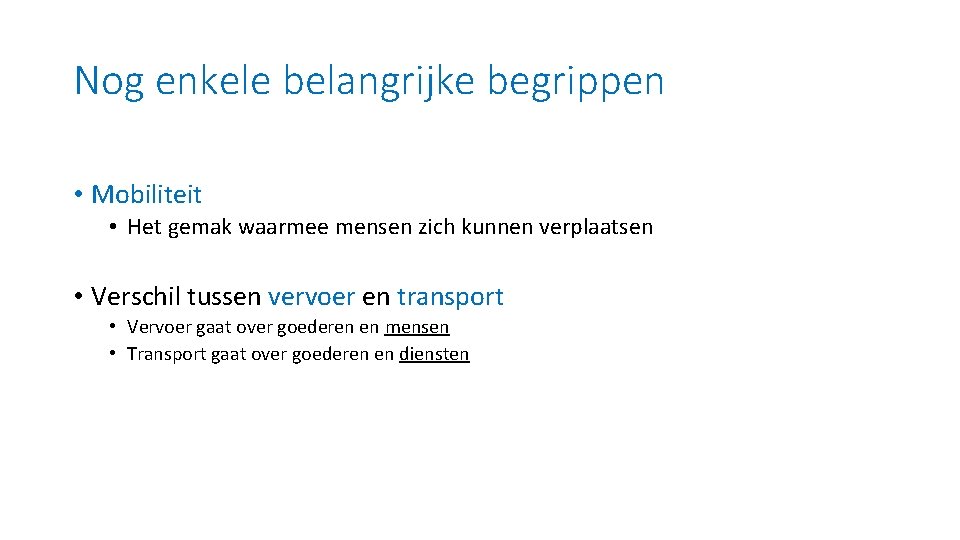 Nog enkele belangrijke begrippen

• Mobiliteit
• Het gemak waarmee mensen zich kunnen verplaatsen

• Verschil tussen vervoer en transport
• Vervoer gaat over goederen en mensen
• Transport gaat over goederen en diensten